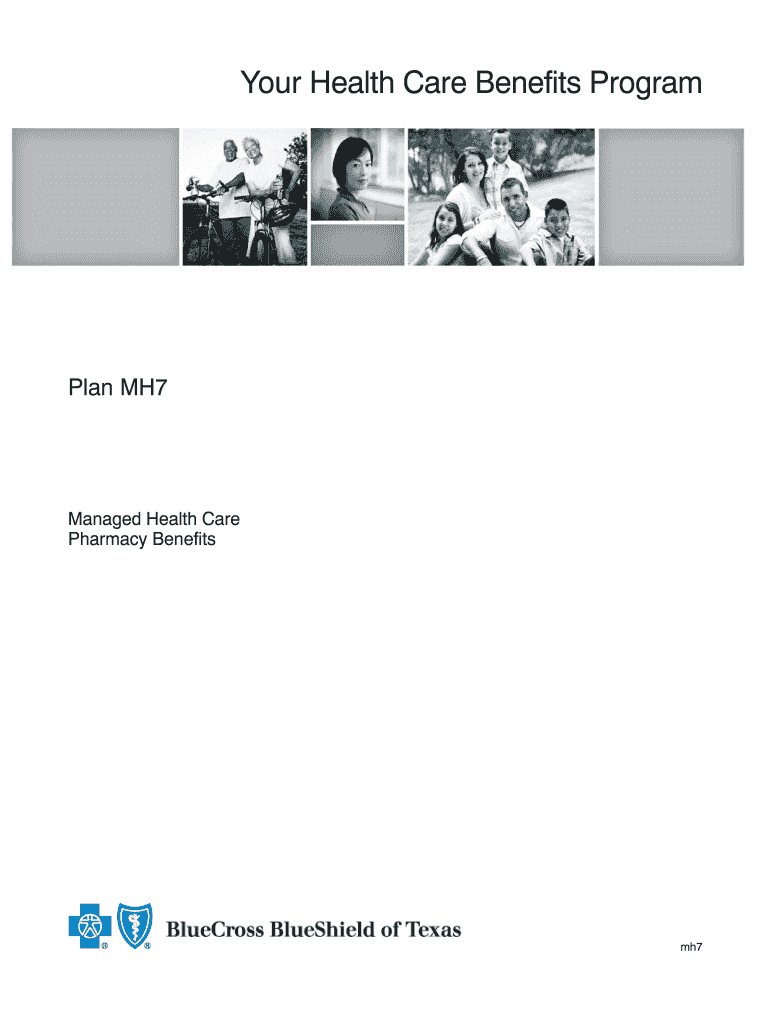 Your Health Care Benefits Program

Plan MH7

Managed Health Care
Pharmacy Benefits

® ® BlueCross BlueShield of Texas

mh7